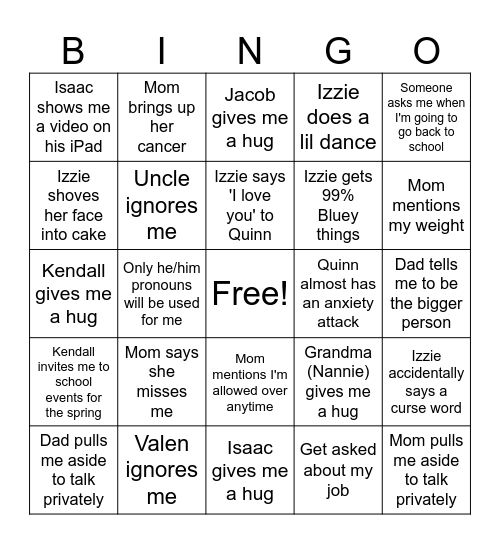 | B | I | N | G | O |
|---|---|---|---|---|
| Isaac shows me a video on his iPad | Mom brings up her cancer | Jacob gives me a hug | Izzie does a lil dance | Someone asks me when I'm going to go back to school |
| Izzie shoves her face into cake | Uncle ignores me | Izzie says 'I love you' to Quinn | Izzie gets 99% Bluey things | Mom mentions my weight |
| Kendall gives me a hug | Only he/him pronouns will be used for me | Free! | Quinn almost has an anxiety attack | Dad tells me to be the bigger person |
| Kendall invites me to school events for the spring | Mom says she misses me | Mom mentions I'm allowed over anytime | Grandma (Nannie) gives me a hug | Izzie accidentally says a curse word |
| Dad pulls me aside to talk privately | Valen ignores me | Isaac gives me a hug | Get asked about my job | Mom pulls me aside to talk privately |